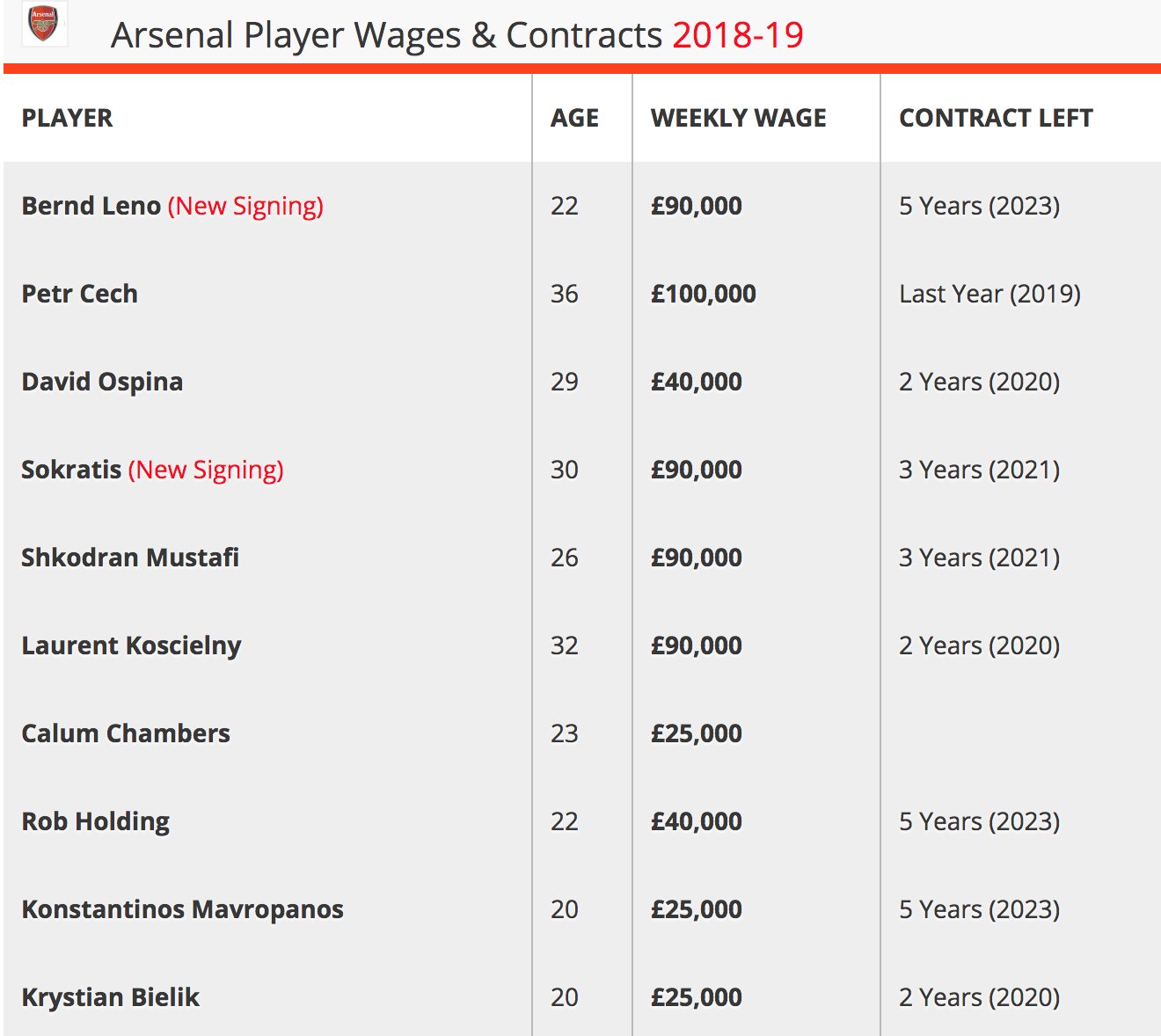 Arsenal

Arsenal Player Wages & Contracts 2018-19

| PLAYER | AGE | WEEKLY WAGE | CONTRACT LEFT |
|---|---|---|---|
| Bernd Leno (New Signing) | 22 | £90,000 | 5 Years (2023) |
| Petr Cech | 36 | £100,000 | Last Year (2019) |
| David Ospina | 29 | £40,000 | 2 Years (2020) |
| Sokratis (New Signing) | 30 | £90,000 | 3 Years (2021) |
| Shkodran Mustafi | 26 | £90,000 | 3 Years (2021) |
| Laurent Koscielny | 32 | £90,000 | 2 Years (2020) |
| Calum Chambers | 23 | £25,000 | |
| Rob Holding | 22 | £40,000 | 5 Years (2023) |
| Konstantinos Mavropanos | 20 | £25,000 | 5 Years (2023) |
| Krystian Bielik | 20 | £25,000 | 2 Years (2020) |